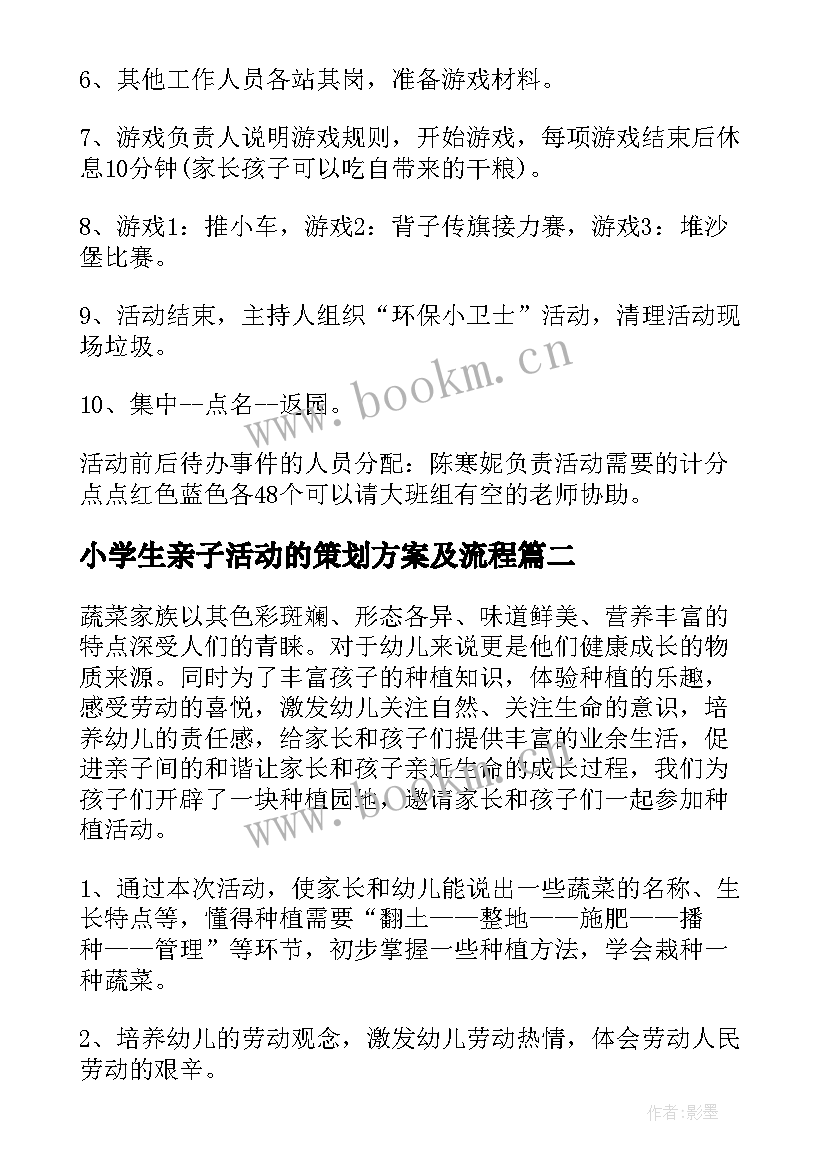 6、其他工作人员各站其岗，准备游戏材料。

7、游戏负责人说明游戏规则，开始游戏，每项游戏结束后休息10分钟(家长孩子可以吃自带来的干粮)。

8、游戏1：推小车，游戏2：背子传旗接力赛，游戏3：堆沙堡比赛。

9、活动结束，主持人组织“环保小卫士”活动，清理活动现场垃圾。

10、集中--点名--返园。

活动前后待办事件的人员分配：陈寒妮负责活动需要的计分点点红色蓝色各48个可以请大班组有空的老师协助。

小学生亲子活动的策划方案及流程篇二

蔬菜家族以其色彩斑斓、形态各异、味道鲜美、营养丰富的特点深受人们的青睐。对于幼儿来说更是他们健康成长的物质来源。同时为了丰富孩子的种植知识，体验种植的乐趣，感受劳动的喜悦，激发幼儿关注自然、关注生命的意识，培养幼儿的责任感，给家长和孩子们提供丰富的业余生活，促进亲子间的和谐让家长和孩子亲近生命的成长过程，我们为孩子们开辟了一块种植园地，邀请家长和孩子们一起参加种植活动。

1、通过本次活动，使家长和幼儿能说出一些蔬菜的名称、生长特点等，懂得种植需要“翻土——整地——施肥——播种——管理”等环节，初步掌握一些种植方法，学会栽种一种蔬菜。

2、培养幼儿的劳动观念，激发幼儿劳动热情，体会劳动人民劳动的艰辛。

www.bookm.cn

www.bookm.cn

作者:影墨